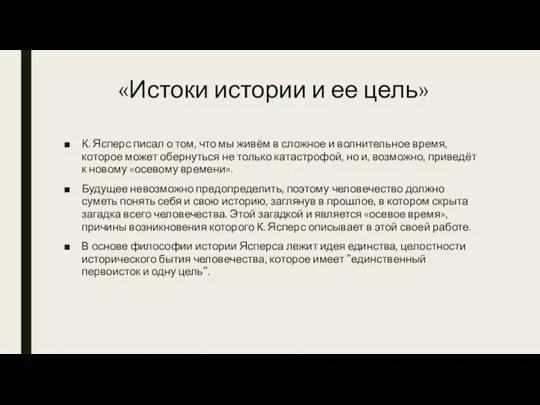 «Истоки истории и ее цель»

■ К. Ясперс писал о том, что мы живём в сложное и волнительное время, которое может обернуться не только катастрофой, но и, возможно, приведёт к новому «осевому времени».

■ Будущее невозможно предопределить, поэтому человечество должно суметь понять себя и свою историю, заглянув в прошлое, в котором скрыта загадка всего человечества. Этой загадкой и является «осевое время», причины возникновения которого К. Ясперс описывает в этой своей работе.

■ В основе философии истории Ясперса лежит идея единства, целостности исторического бытия человечества, которое имеет "единственный первоисток и одну цель".